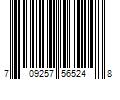 7 09257 56524 8